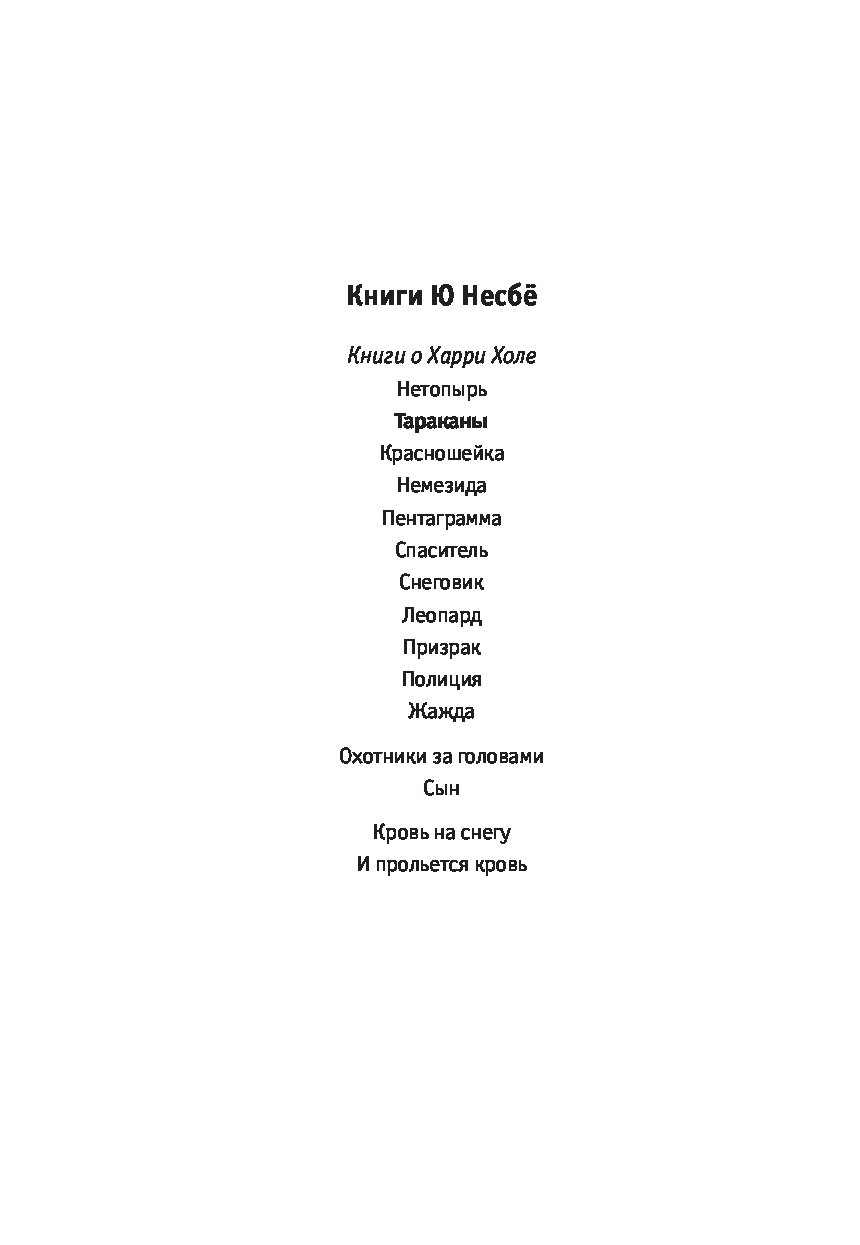 Книги Ю Несбё

Книги о Харри Холе
Нетопырь
Тараканы
Красношейка
Немезида
Пентаграмма
Спаситель
Снеговик
Леопард
Призрак
Полиция
Жажда

Охотники за головами
Сын

Кровь на снегу
И прольется кровь